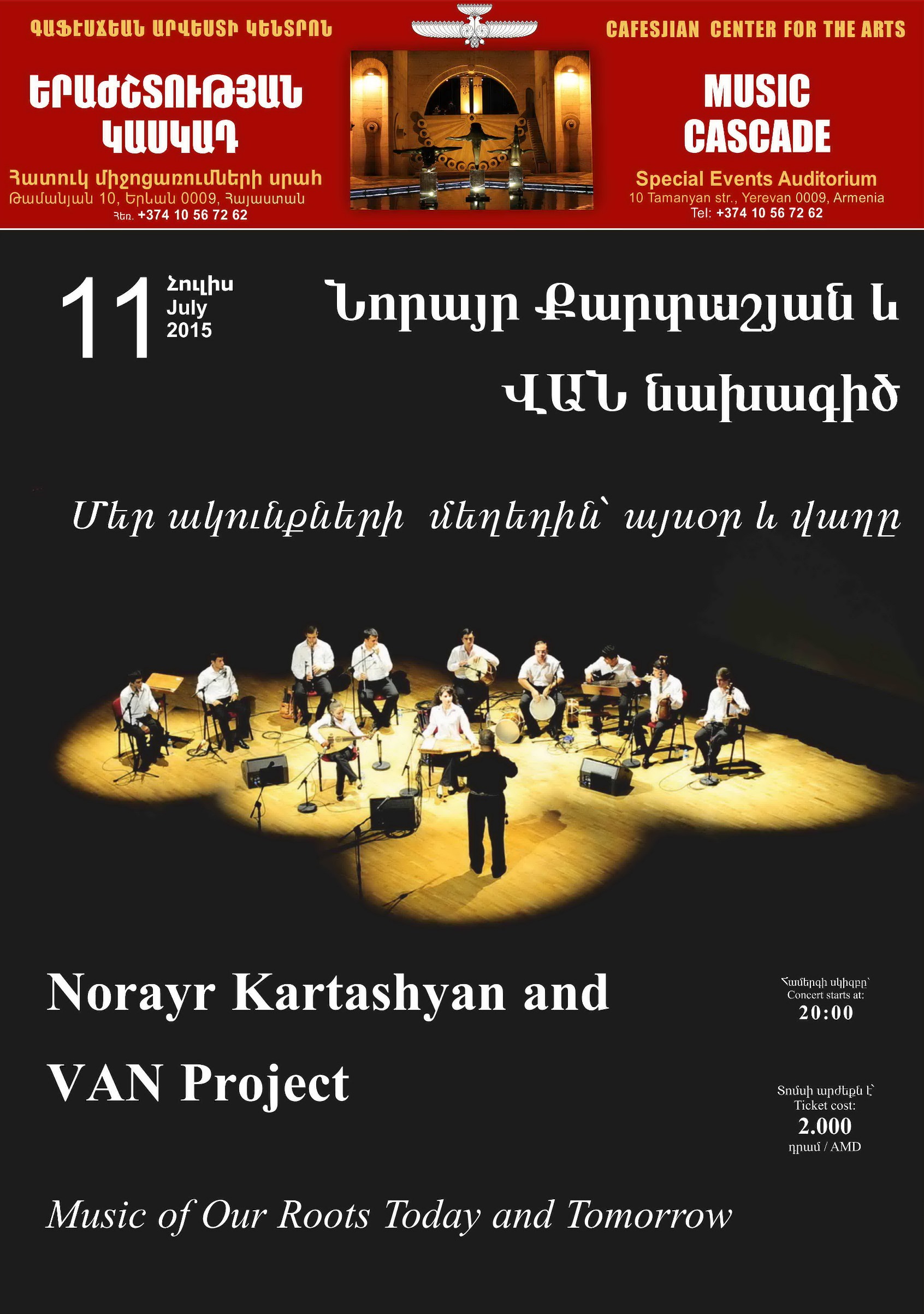 ԳԱՖԷՍՃԵԱՆ ԱՐՎԵՍՏԻ ԿԵՆՏՐՈՆ

ԵՐԱԺՇՏՈՒԹՅԱՆ ԿԱՍԿԱԴ

Հատուկ միջոցառումների սրահ
Թամանյան 10, Երևան 0009, Հայաստան
Հեռ. +374 10 56 72 62

CAFESJIAN CENTER FOR THE ARTS

MUSIC CASCADE

Special Events Auditorium
10 Tamanyan str., Yerevan 0009, Armenia
Tel: +374 10 56 72 62

11 Հուլիս July 2015

Նորայր Քարտաշյան և ՎԱՆ նախագիծ

Մեր ակունքների մեղեդին՝ այսօր և վաղը

Norayr Kartashyan and VAN Project

Համերգի սկիզբը՝
Concert starts at:
20:00

Տոմսի արժեքն է՝
Ticket cost:
2.000
դրամ / AMD

Music of Our Roots Today and Tomorrow